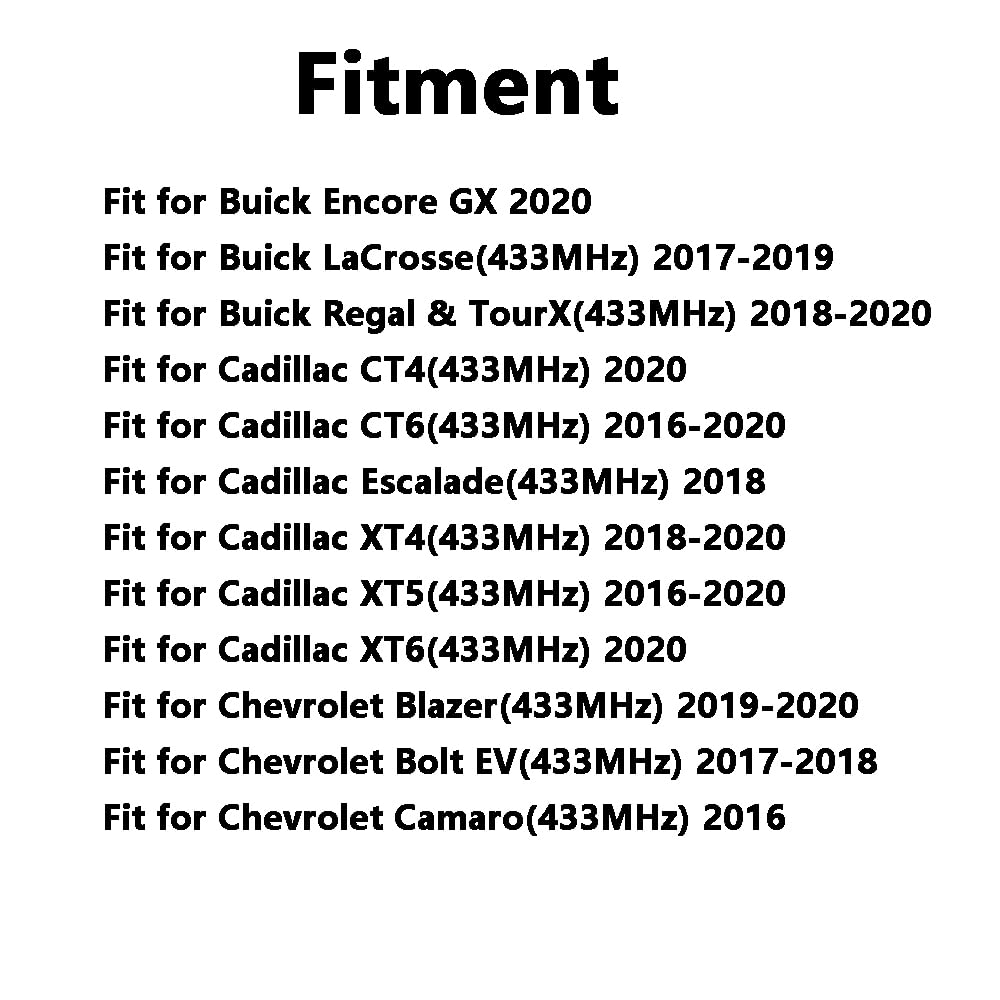 Fitment

Fit for Buick Encore GX 2020
Fit for Buick LaCrosse(433MHz) 2017-2019
Fit for Buick Regal & TourX(433MHz) 2018-2020
Fit for Cadillac CT4(433MHz) 2020
Fit for Cadillac CT6(433MHz) 2016-2020
Fit for Cadillac Escalade(433MHz) 2018
Fit for Cadillac XT4(433MHz) 2018-2020
Fit for Cadillac XT5(433MHz) 2016-2020
Fit for Cadillac XT6(433MHz) 2020
Fit for Chevrolet Blazer(433MHz) 2019-2020
Fit for Chevrolet Bolt EV(433MHz) 2017-2018
Fit for Chevrolet Camaro(433MHz) 2016